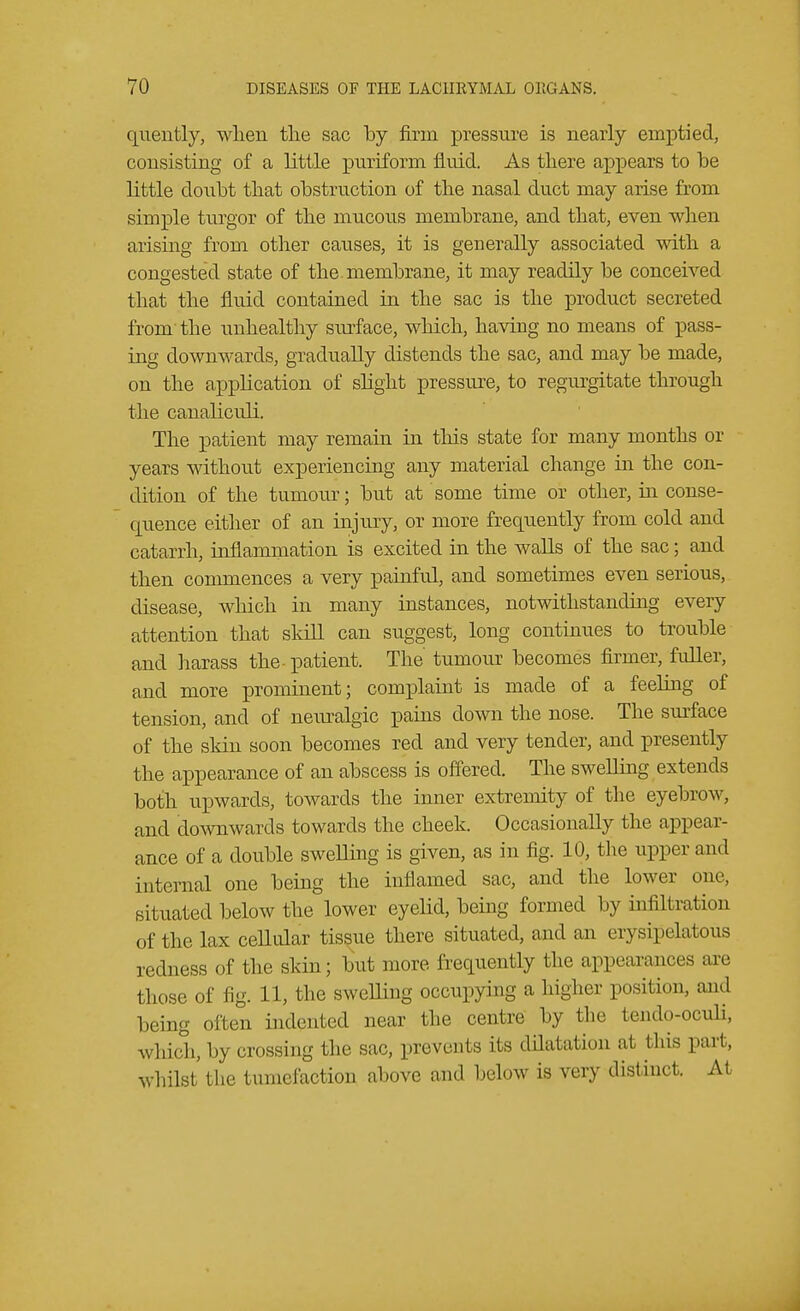 70 DISEASES OF THE LACHRYMAL ORGANS.

quently, when the sac by firm pressure is nearly emptied, consisting of a little puriform fluid. As there appears to be little doubt that obstruction of the nasal duct may arise from simple turgor of the mucous membrane, and that, even when arising from other causes, it is generally associated with a congested state of the membrane, it may readily be conceived that the fluid contained in the sac is the product secreted from the unhealthy surface, which, having no means of passing downwards, gradually distends the sac, and may be made, on the application of slight pressure, to regurgitate through the canaliculi.

The patient may remain in this state for many months or years without experiencing any material change in the condition of the tumour; but at some time or other, in consequence either of an injury, or more frequently from cold and catarrh, inflammation is excited in the walls of the sac; and then commences a very painful, and sometimes even serious, disease, which in many instances, notwithstanding every attention that skill can suggest, long continues to trouble and harass the patient. The tumour becomes firmer, fuller, and more prominent; complaint is made of a feeling of tension, and of neuralgic pains down the nose. The surface of the skin soon becomes red and very tender, and presently the appearance of an abscess is offered. The swelling extends both upwards, towards the inner extremity of the eyebrow, and downwards towards the cheek. Occasionally the appearance of a double swelling is given, as in fig. 10, the upper and internal one being the inflamed sac, and the lower one, situated below the lower eyelid, being formed by infiltration of the lax cellular tissue there situated, and an erysipelatous redness of the skin; but more frequently the appearances are those of fig. 11, the swelling occupying a higher position, and being often indented near the centre by the tendo-oculi, which, by crossing the sac, prevents its dilatation at this part, whilst the tumefaction above and below is very distinct. At